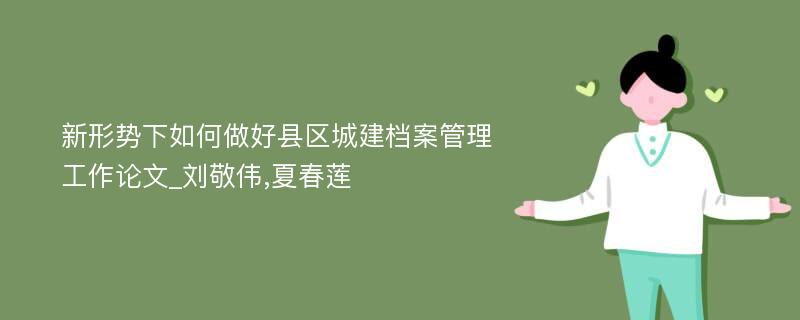 新形势下如何做好县区城建档案管理工作论文_刘敬伟,夏春莲